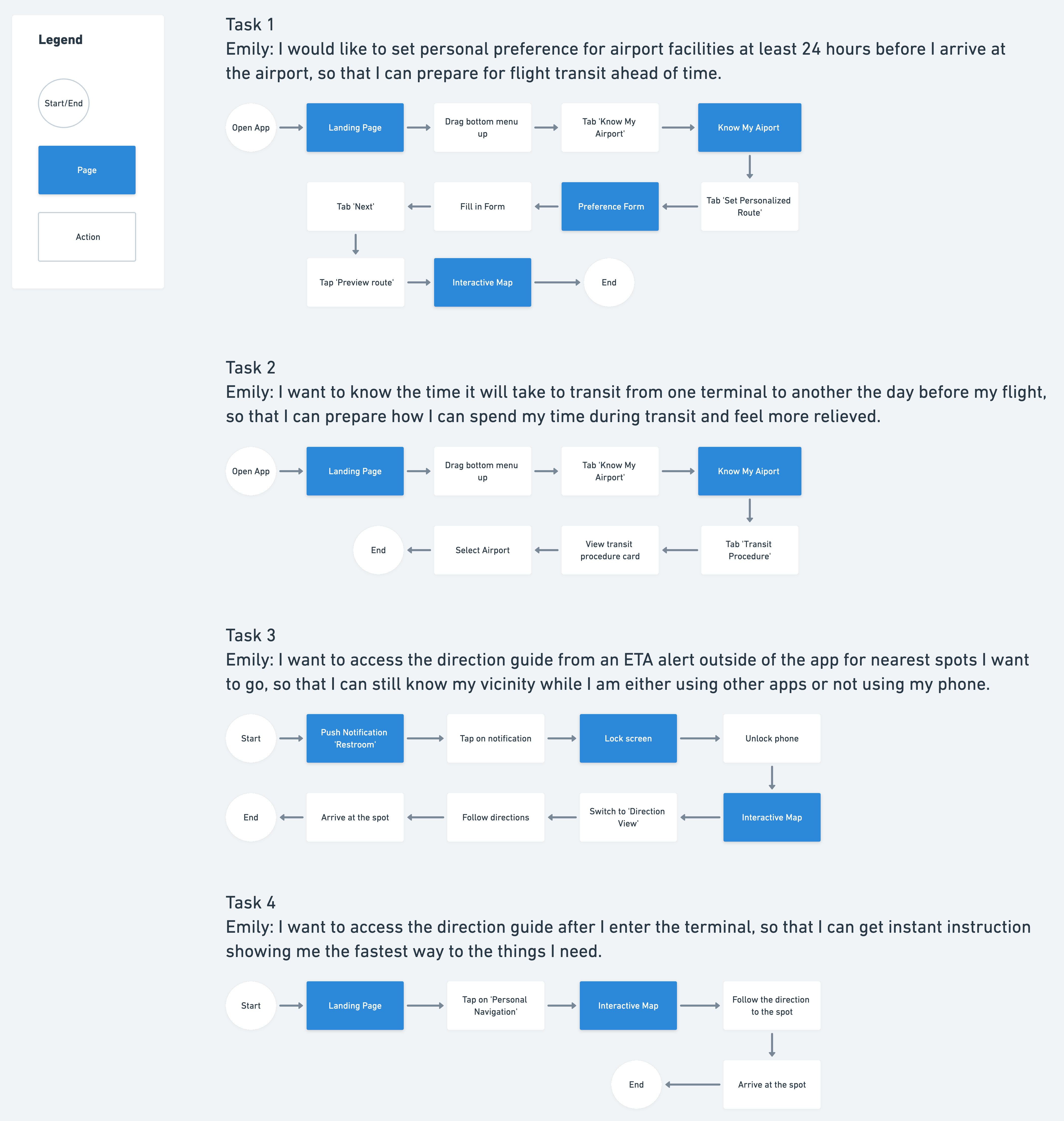 Legend

Start/End

Page

Action

Task 1
Emily: I would like to set personal preference for airport facilities at least 24 hours before I arrive at the airport, so that I can prepare for flight transit ahead of time.

Open App

Landing Page

Drag bottom menu up

Tab 'Know My Airport'

Know My Aiport

Tab 'Set Personalized Route'

Preference Form

Fill in Form

Tab 'Next'

Tap 'Preview route'

Interactive Map

End

Task 2
Emily: I want to know the time it will take to transit from one terminal to another the day before my flight, so that I can prepare how I can spend my time during transit and feel more relieved.

Open App

Landing Page

Drag bottom menu up

Tab 'Know My Airport'

Know My Aiport

Tab 'Transit Procedure'

View transit procedure card

Select Airport

End

Task 3
Emily: I want to access the direction guide from an ETA alert outside of the app for nearest spots I want to go, so that I can still know my vicinity while I am either using other apps or not using my phone.

Start

Push Notification 'Restroom'

Tap on notification

Lock screen

Unlock phone

Interactive Map

Switch to 'Direction View'

Follow directions

Arrive at the spot

End

Task 4
Emily: I want to access the direction guide after I enter the terminal, so that I can get instant instruction showing me the fastest way to the things I need.

Start

Landing Page

Tap on 'Personal Navigation'

Interactive Map

Follow the direction to the spot

Arrive at the spot

End